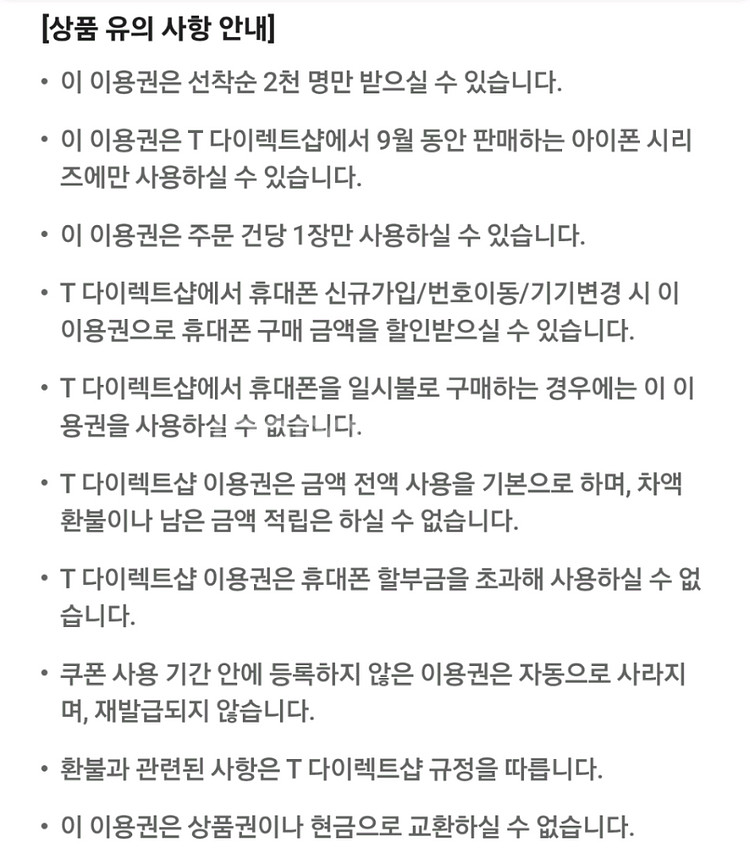 [상품 유의 사항 안내]

• 이 이용권은 선착순 2천 명만 받으실 수 있습니다.

• 이 이용권은 T 다이렉트샵에서 9월 동안 판매하는 아이폰 시리즈에만 사용하실 수 있습니다.

• 이 이용권은 주문 건당 1장만 사용하실 수 있습니다.

• T 다이렉트샵에서 휴대폰 신규가입/번호이동/기기변경 시 이 이용권으로 휴대폰 구매 금액을 할인받으실 수 있습니다.

• T 다이렉트샵에서 휴대폰을 일시불로 구매하는 경우에는 이 이용권을 사용하실 수 없습니다.

• T 다이렉트샵 이용권은 금액 전액 사용을 기본으로 하며, 차액 환불이나 남은 금액 적립은 하실 수 없습니다.

• T 다이렉트샵 이용권은 휴대폰 할부금을 초과해 사용하실 수 없습니다.

• 쿠폰 사용 기간 안에 등록하지 않은 이용권은 자동으로 사라지며, 재발급되지 않습니다.

• 환불과 관련된 사항은 T 다이렉트샵 규정을 따릅니다.

• 이 이용권은 상품권이나 현금으로 교환하실 수 없습니다.